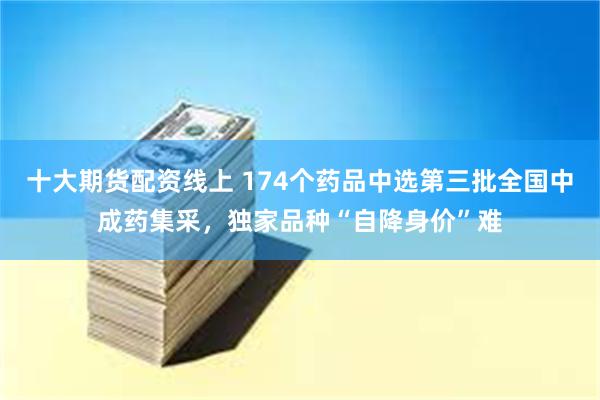 十大期货配资线上 174个药品中选第三批全国中成药集采，独家品种“自降身价”难